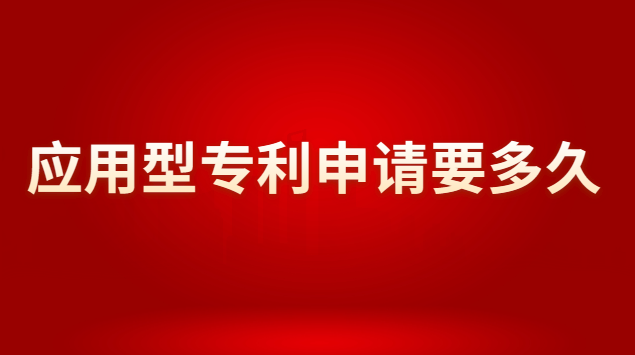 应用型专利申请要多久